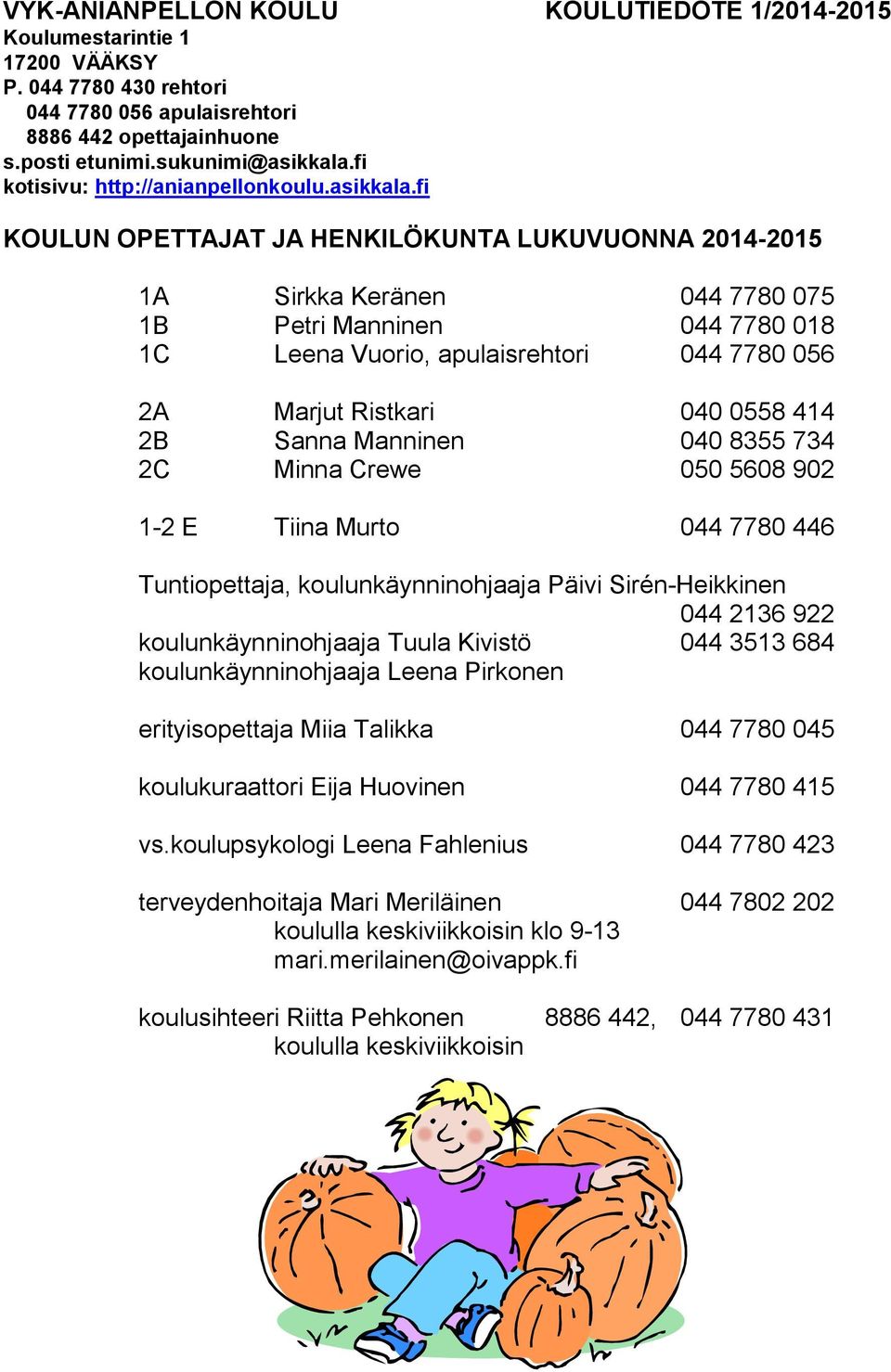 VYK-ANIANPELLON KOULU KOULUTIEDOTE 1/2014-2015
Koulumestarintie 1
17200 VÄÄKSY
P. 044 7780 430 rehtori
044 7780 056 apulaisrehtori
8886 442 opettajainhuone
s.posti etunimi.sukunimi@asikkala.fi
kotisivu: http://anianpellonkoulu.asikkala.fi

KOULUN OPETTAJAT JA HENKILÖKUNTA LUKUVUONNA 2014-2015

1A Sirkka Keränen 044 7780 075
1B Petri Manninen 044 7780 018
1C Leena Vuorio, apulaisrehtori 044 7780 056

2A Marjut Ristkari 040 0558 414
2B Sanna Manninen 040 8355 734
2C Minna Crewe 050 5608 902

1-2 E Tiina Murto 044 7780 446

Tuntiopettaja, koulunkäynninohjaaja Päivi Sirén-Heikkinen
044 2136 922
koulunkäynninohjaaja Tuula Kivistö 044 3513 684
koulunkäynninohjaaja Leena Pirkonen

erityisopettaja Miia Talikka 044 7780 045

koulukuraattori Eija Huovinen 044 7780 415

vs.koulupsykologi Leena Fahlenius 044 7780 423

terveydenhoitaja Mari Meriläinen 044 7802 202
koululla keskiviikkoisin klo 9-13
mari.merilainen@oivappk.fi

koulusihteeri Riitta Pehkonen 8886 442, 044 7780 431
koululla keskiviikkoisin